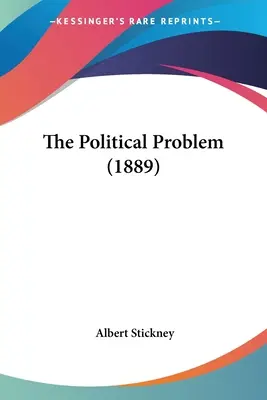 —KESSINGER'S RARE REPRINTS—

The Political Problem (1889)

Albert Stickney